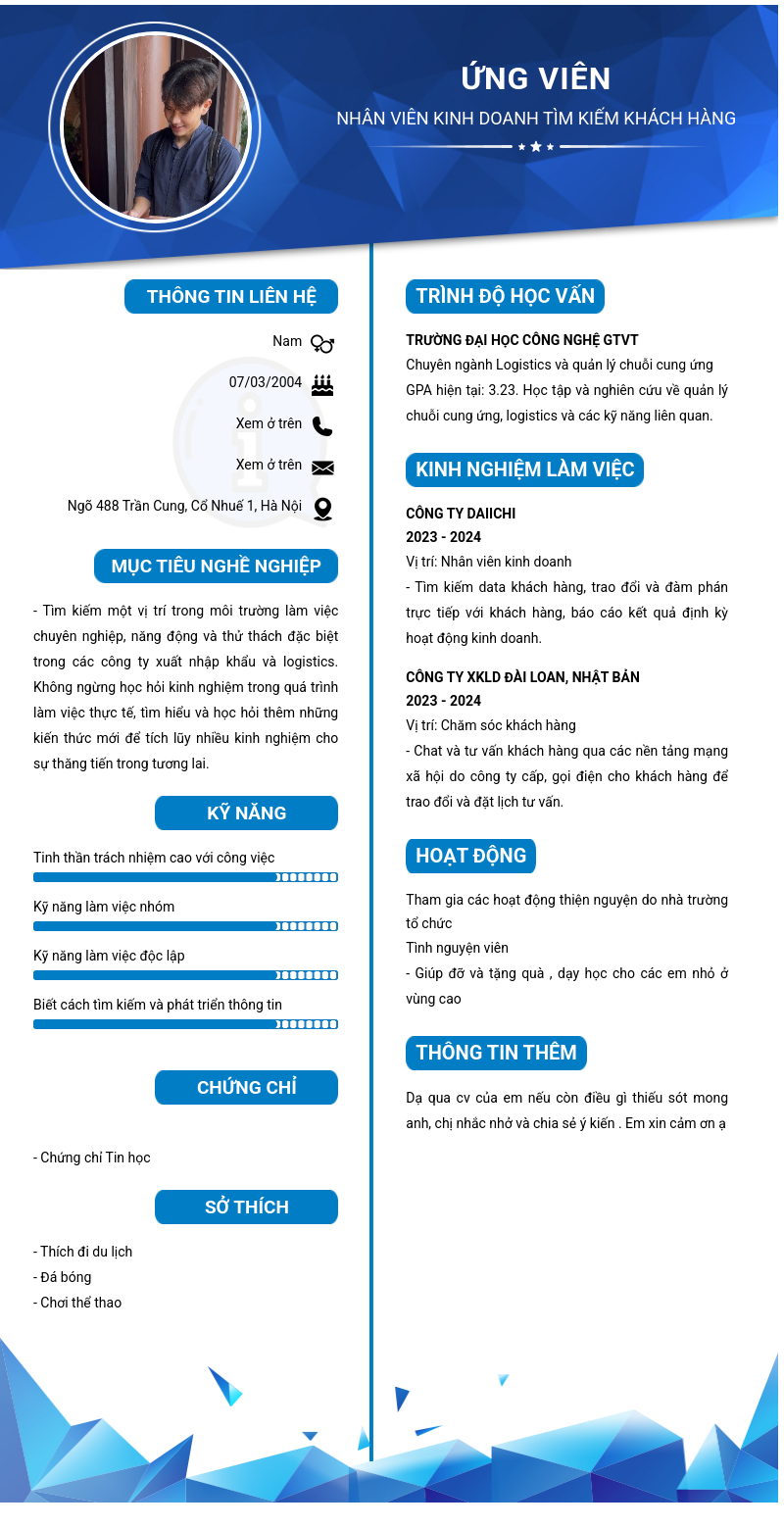 ỨNG VIÊN
NHÂN VIÊN KINH DOANH TÌM KIẾM KHÁCH HÀNG

THÔNG TIN LIÊN HỆ

Nam

07/03/2004

Xem ở trên

Xem ở trên

Ngõ 488 Trần Cung, Cổ Nhuế 1, Hà Nội

MỤC TIÊU NGHỀ NGHIỆP

- Tìm kiếm một vị trí trong môi trường làm việc chuyên nghiệp, năng động và thử thách đặc biệt trong các công ty xuất nhập khẩu và logistics. Không ngừng học hỏi kinh nghiệm trong quá trình làm việc thực tế, tìm hiểu và học hỏi thêm những kiến thức mới để tích lũy nhiều kinh nghiệm cho sự thăng tiến trong tương lai.

KỸ NĂNG

Tinh thần trách nhiệm cao với công việc

Kỹ năng làm việc nhóm

Kỹ năng làm việc độc lập

Biết cách tìm kiếm và phát triển thông tin

CHỨNG CHỈ

- Chứng chỉ Tin học

SỞ THÍCH

- Thích đi du lịch
- Đá bóng
- Chơi thể thao

TRÌNH ĐỘ HỌC VẤN

TRƯỜNG ĐẠI HỌC CÔNG NGHỆ GTVT
Chuyên ngành Logistics và quản lý chuỗi cung ứng
GPA hiện tại: 3.23. Học tập và nghiên cứu về quản lý chuỗi cung ứng, logistics và các kỹ năng liên quan.

KINH NGHIỆM LÀM VIỆC

CÔNG TY DAIICHI
2023 - 2024
Vị trí: Nhân viên kinh doanh
- Tìm kiếm data khách hàng, trao đổi và đàm phán trực tiếp với khách hàng, báo cáo kết quả định kỳ hoạt động kinh doanh.

CÔNG TY XKLD ĐÀI LOAN, NHẬT BẢN
2023 - 2024
Vị trí: Chăm sóc khách hàng
- Chat và tư vấn khách hàng qua các nền tảng mạng xã hội do công ty cấp, gọi điện cho khách hàng để trao đổi và đặt lịch tư vấn.

HOẠT ĐỘNG

Tham gia các hoạt động thiện nguyện do nhà trường tổ chức
Tình nguyện viên
- Giúp đỡ và tặng quà , dạy học cho các em nhỏ ở vùng cao

THÔNG TIN THÊM

Dạ qua cv của em nếu còn điều gì thiếu sót mong anh, chị nhắc nhở và chia sẻ ý kiến . Em xin cảm ơn ạ